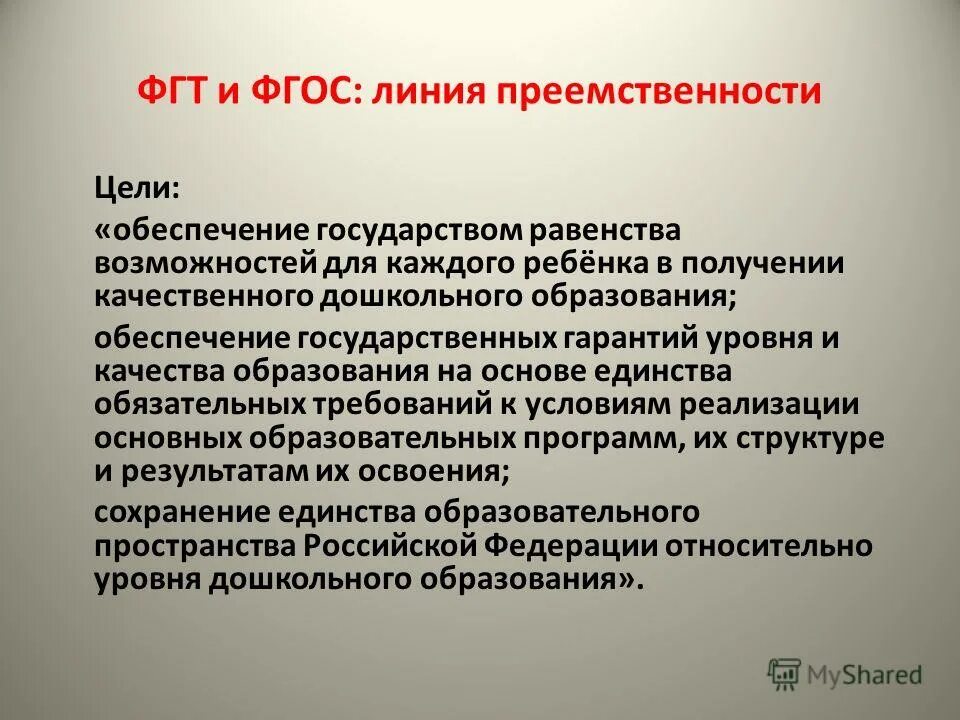 ФГТ и ФГОС: линия преемственности

Цели:

«обеспечение государством равенства возможностей для каждого ребёнка в получении качественного дошкольного образования;

обеспечение государственных гарантий уровня и качества образования на основе единства обязательных требований к условиям реализации основных образовательных программ, их структуре и результатам их освоения;

сохранение единства образовательного пространства Российской Федерации относительно уровня дошкольного образования».

MyShared